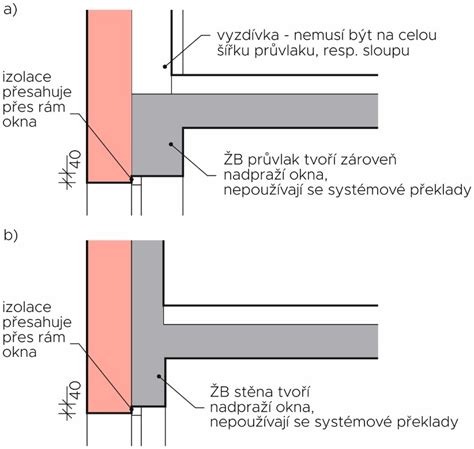 a)

vyzdívka - nemusí být na celou šířku průvlaku, resp. sloupu

izolace přesahuje přes rám okna

40

ŽB průvlak tvoří zároveň nadpraží okna, nepoužívají se systémové překlady

b)

izolace přesahuje přes rám okna

40

ŽB stěna tvoří nadpraží okna, nepoužívají se systémové překlady